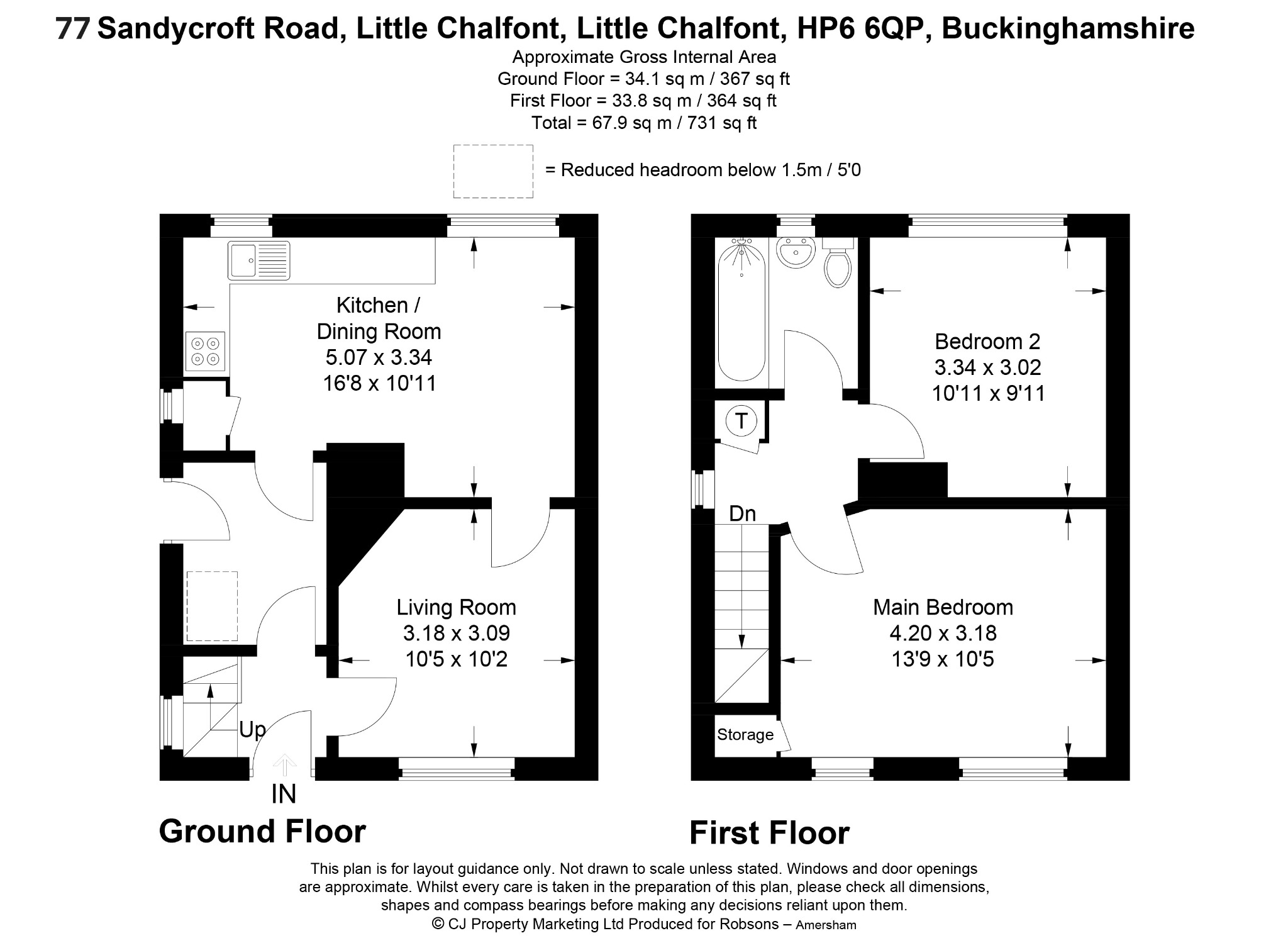 77 Sandycroft Road, Little Chalfont, Little Chalfont, HP6 6QP, Buckinghamshire

Approximate Gross Internal Area
Ground Floor = 34.1 sq m / 367 sq ft
First Floor = 33.8 sq m / 364 sq ft
Total = 67.9 sq m / 731 sq ft

= Reduced headroom below 1.5m / 5'0

Kitchen / Dining Room
5.07 x 3.34
16'8 x 10'11

Living Room
3.18 x 3.09
10'5 x 10'2

Up

IN

Ground Floor

T

Bedroom 2
3.34 x 3.02
10'11 x 9'11

Dn

Main Bedroom
4.20 x 3.18
13'9 x 10'5

Storage

First Floor

This plan is for layout guidance only. Not drawn to scale unless stated. Windows and door openings are approximate. Whilst every care is taken in the preparation of this plan, please check all dimensions, shapes and compass bearings before making any decisions reliant upon them.
© CJ Property Marketing Ltd Produced for Robsons – Amersham